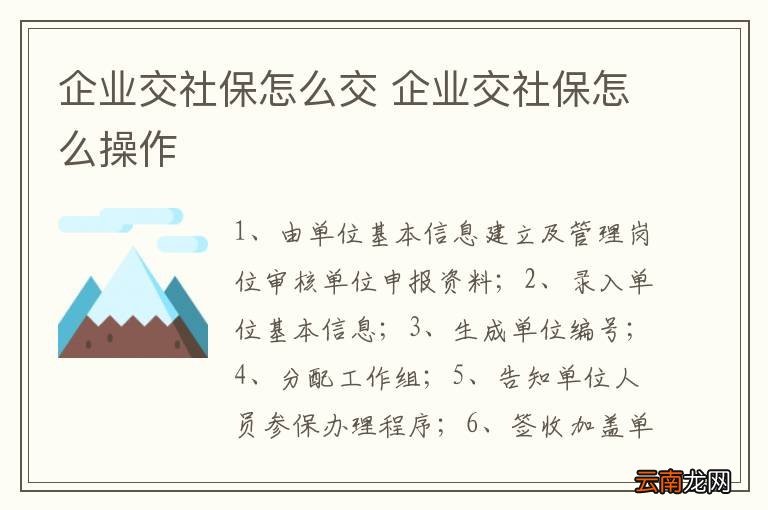 企业交社保怎么交 企业交社保怎么操作

1、由单位基本信息建立及管理岗位审核单位申报资料；2、录入单位基本信息；3、生成单位编号；4、分配工作组；5、告知单位人员参保办理程序；6、签收加盖单

云南龙网